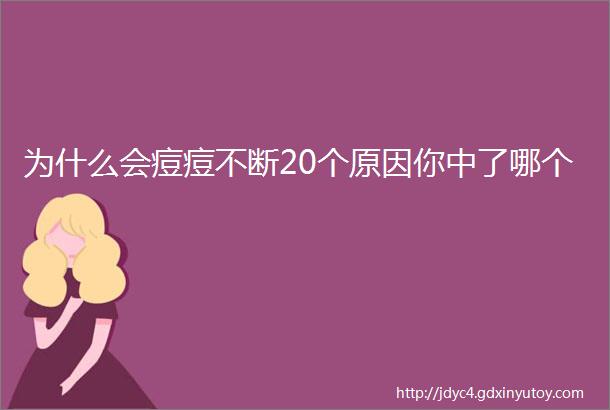 为什么会痘痘不断20个原因你中了哪个

http://jdyc4.gdxinyutoy.com